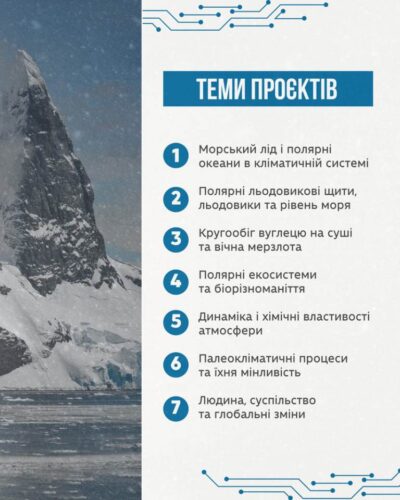 ТЕМИ ПРОЄКТІВ

1 Морський лід і полярні океани в кліматичній системі

2 Полярні льодовикові щити, льодовики та рівень моря

3 Кругообіг вуглецю на суші та вічна мерзлота

4 Полярні екосистеми та біорізноманіття

5 Динаміка і хімічні властивості атмосфери

6 Палеокліматичні процеси та їхня мінливість

7 Людина, суспільство та глобальні зміни